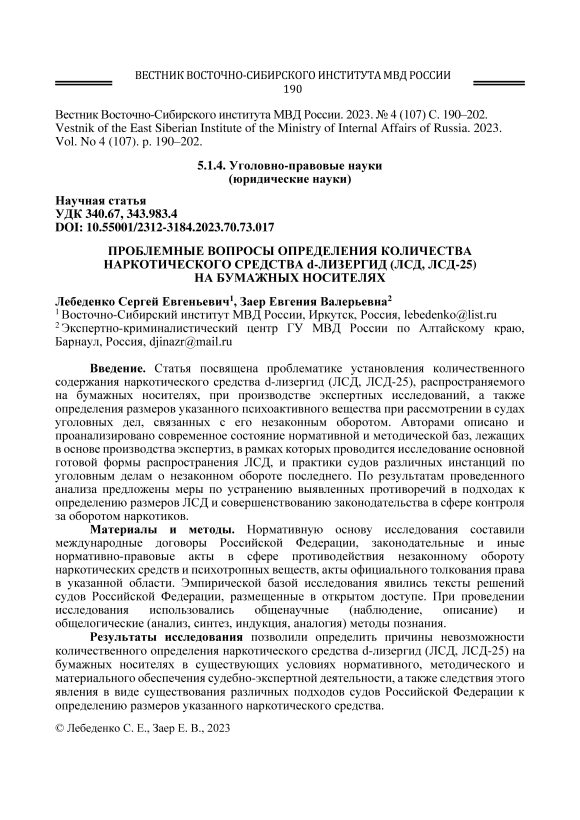 ВЕСТНИК ВОСТОЧНО-СИБИРСКОГО ИНСТИТУТА МВД РОССИИ
190

Вестник Восточно-Сибирского института МВД России. 2023. № 4 (107) С. 190–202.
Vestnik of the East Siberian Institute of the Ministry of Internal Affairs of Russia. 2023. Vol. No 4 (107). p. 190–202.

5.1.4. Уголовно-правовые науки
(юридические науки)

Научная статья
УДК 340.67, 343.983.4
DOI: 10.55001/2312-3184.2023.70.73.017

ПРОБЛЕМНЫЕ ВОПРОСЫ ОПРЕДЕЛЕНИЯ КОЛИЧЕСТВА НАРКОТИЧЕСКОГО СРЕДСТВА d-ЛИЗЕРГИД (ЛСД, ЛСД-25) НА БУМАЖНЫХ НОСИТЕЛЯХ

Лебеденко Сергей Евгеньевич$^1$, Заер Евгения Валерьевна$^2$
$^1$ Восточно-Сибирский институт МВД России, Иркутск, Россия, lebedenko@list.ru
$^2$ Экспертно-криминалистический центр ГУ МВД России по Алтайскому краю, Барнаул, Россия, djinazr@mail.ru

Введение. Статья посвящена проблематике установления количественного содержания наркотического средства d-лизергид (ЛСД, ЛСД-25), распространяемого на бумажных носителях, при производстве экспертных исследований, а также определения размеров указанного психоактивного вещества при рассмотрении в судах уголовных дел, связанных с его незаконным оборотом. Авторами описано и проанализировано современное состояние нормативной и методической баз, лежащих в основе производства экспертиз, в рамках которых проводится исследование основной готовой формы распространения ЛСД, и практики судов различных инстанций по уголовным делам о незаконном обороте последнего. По результатам проведенного анализа предложены меры по устранению выявленных противоречий в подходах к определению размеров ЛСД и совершенствованию законодательства в сфере контроля за оборотом наркотиков.

Материалы и методы. Нормативную основу исследования составили международные договоры Российской Федерации, законодательные и иные нормативно-правовые акты в сфере противодействия незаконному обороту наркотических средств и психотропных веществ, акты официального толкования права в указанной области. Эмпирической базой исследования явились тексты решений судов Российской Федерации, размещенные в открытом доступе. При проведении исследования использовались общенаучные (наблюдение, описание) и общелогические (анализ, синтез, индукция, аналогия) методы познания.

Результаты исследования позволили определить причины невозможности количественного определения наркотического средства d-лизергид (ЛСД, ЛСД-25) на бумажных носителях в существующих условиях нормативного, методического и материального обеспечения судебно-экспертной деятельности, а также следствия этого явления в виде существования различных подходов судов Российской Федерации к определению размеров указанного наркотического средства.

© Лебеденко С. Е., Заер Е. В., 2023